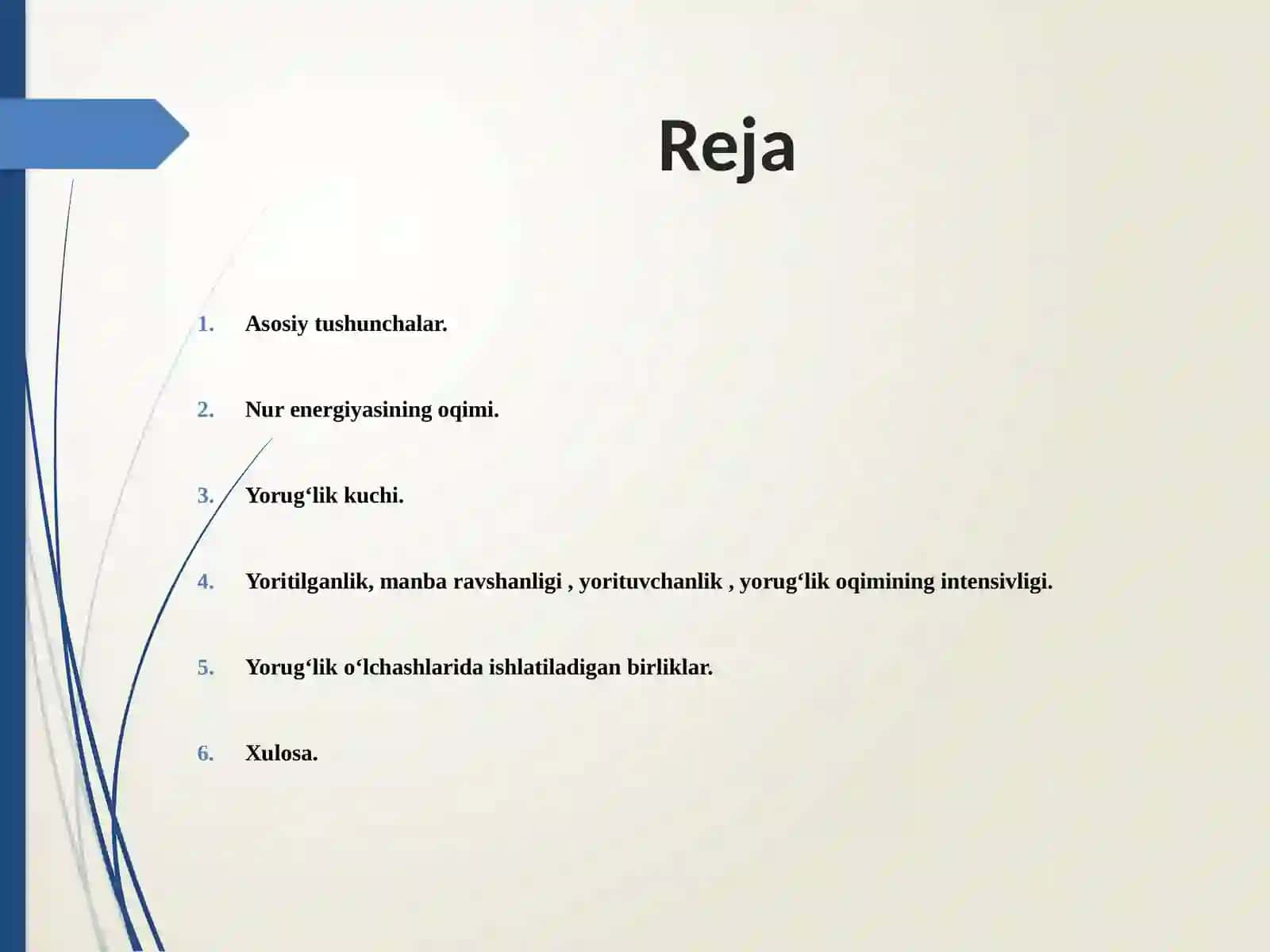 Reja

1. Asosiy tushunchalar.

2. Nur energiyasining oqimi.

3. Yorug‘lik kuchi.

4. Yoritilganlik, manba ravshanligi , yorituvchanlik , yorug‘lik oqimining intensivligi.

5. Yorug‘lik o‘lchashlarida ishlatiladigan birliklar.

6. Xulosa.